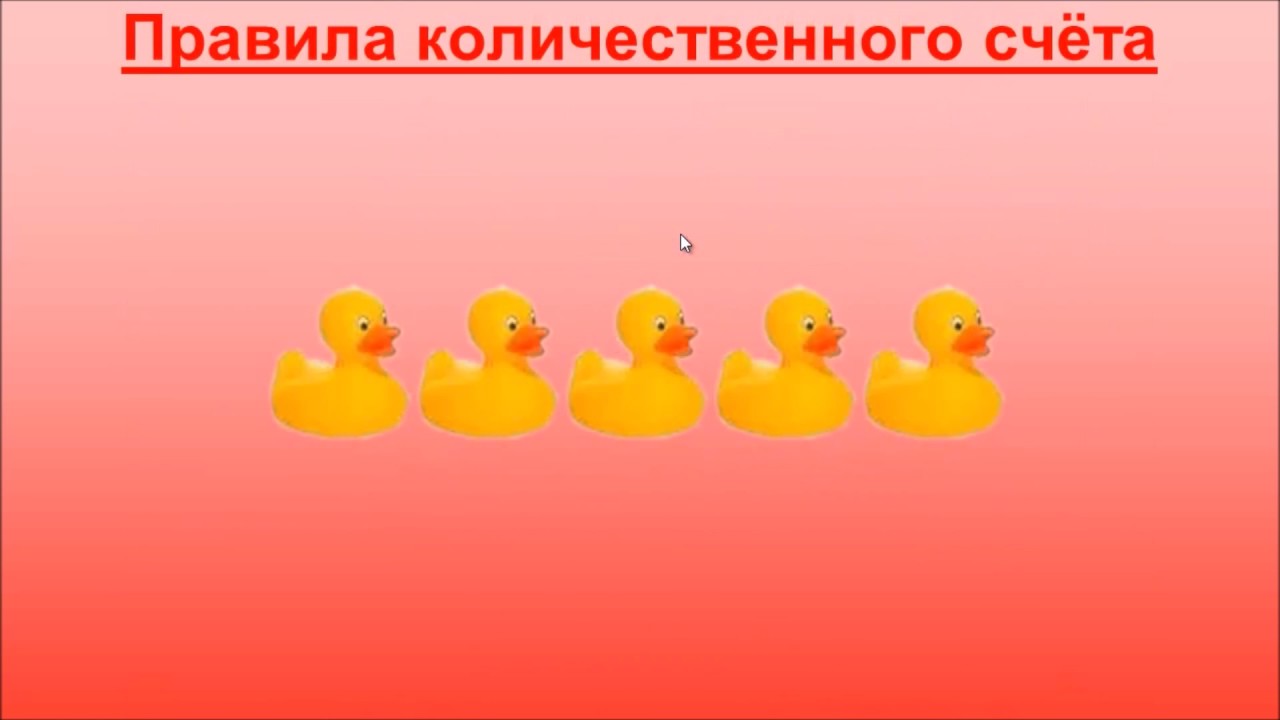 Правила количественного счёта